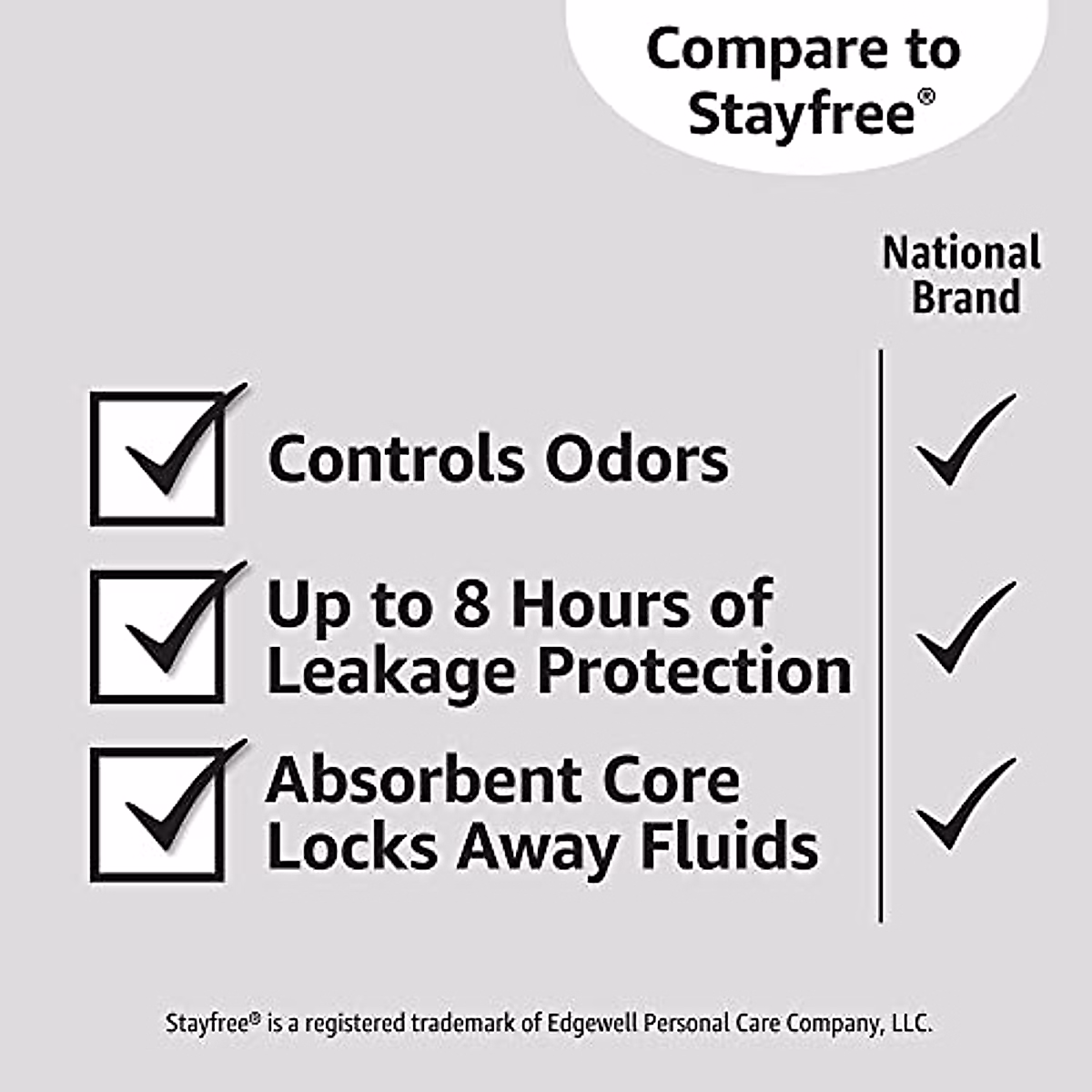 Compare to Stayfree®

National Brand

☑ Controls Odors ✓

☑ Up to 8 Hours of Leakage Protection ✓

☑ Absorbent Core Locks Away Fluids ✓

Stayfree® is a registered trademark of Edgewell Personal Care Company, LLC.